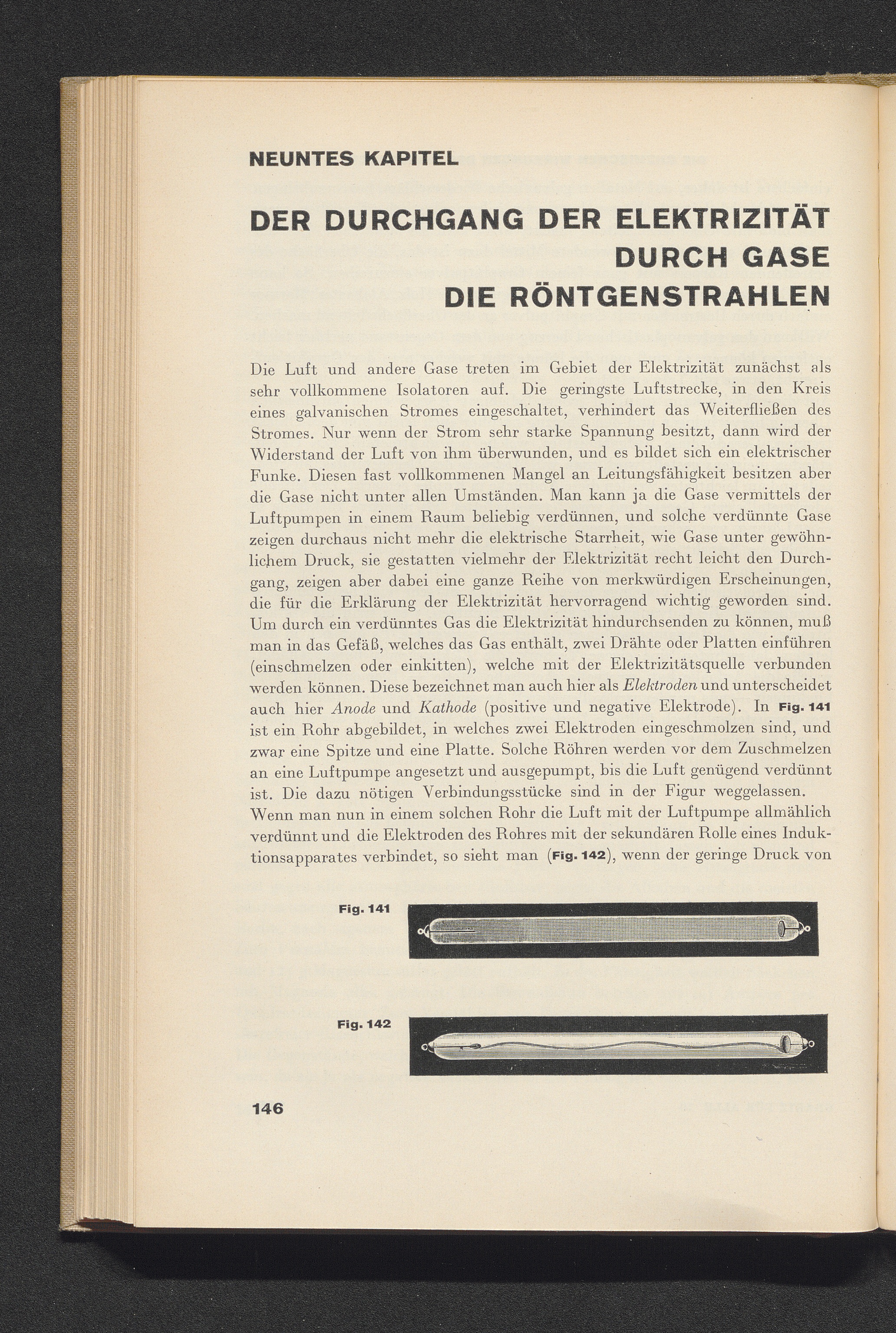 NEUNTES KAPITEL

DER DURCHGANG DER ELEKTRIZITÄT
DURCH GASE
DIE RÖNTGENSTRAHLEN

Die Luft und andere Gase treten im Gebiet der Elektrizität zunächst als sehr vollkommene Isolatoren auf. Die geringste Luftstrecke, in den Kreis eines galvanischen Stromes eingeschaltet, verhindert das Weiterfließen des Stromes. Nur wenn der Strom sehr starke Spannung besitzt, dann wird der Widerstand der Luft von ihm überwunden, und es bildet sich ein elektrischer Funke. Diesen fast vollkommenen Mangel an Leitungsfähigkeit besitzen aber die Gase nicht unter allen Umständen. Man kann ja die Gase vermittels der Luftpumpen in einem Raum beliebig verdünnen, und solche verdünnte Gase zeigen durchaus nicht mehr die elektrische Starrheit, wie Gase unter gewöhnlichem Druck, sie gestatten vielmehr der Elektrizität recht leicht den Durchgang, zeigen aber dabei eine ganze Reihe von merkwürdigen Erscheinungen, die für die Erklärung der Elektrizität hervorragend wichtig geworden sind. Um durch ein verdünntes Gas die Elektrizität hindurchsenden zu können, muß man in das Gefäß, welches das Gas enthält, zwei Drähte oder Platten einführen (einschmelzen oder einkitten), welche mit der Elektrizitätsquelle verbunden werden können. Diese bezeichnet man auch hier als Elektroden und unterscheidet auch hier Anode und Kathode (positive und negative Elektrode). In Fig. 141 ist ein Rohr abgebildet, in welches zwei Elektroden eingeschmolzen sind, und zwar eine Spitze und eine Platte. Solche Röhren werden vor dem Zuschmelzen an eine Luftpumpe angesetzt und ausgepumpt, bis die Luft genügend verdünnt ist. Die dazu nötigen Verbindungsstücke sind in der Figur weggelassen.
Wenn man nun in einem solchen Rohr die Luft mit der Luftpumpe allmählich verdünnt und die Elektroden des Rohres mit der sekundären Rolle eines Induktionsapparates verbindet, so sieht man (Fig. 142), wenn der geringe Druck von

Fig. 141

Fig. 142

146